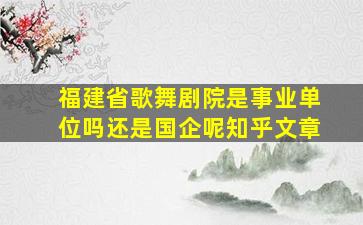 福建省歌舞剧院是事业单位吗还是国企呢知乎文章